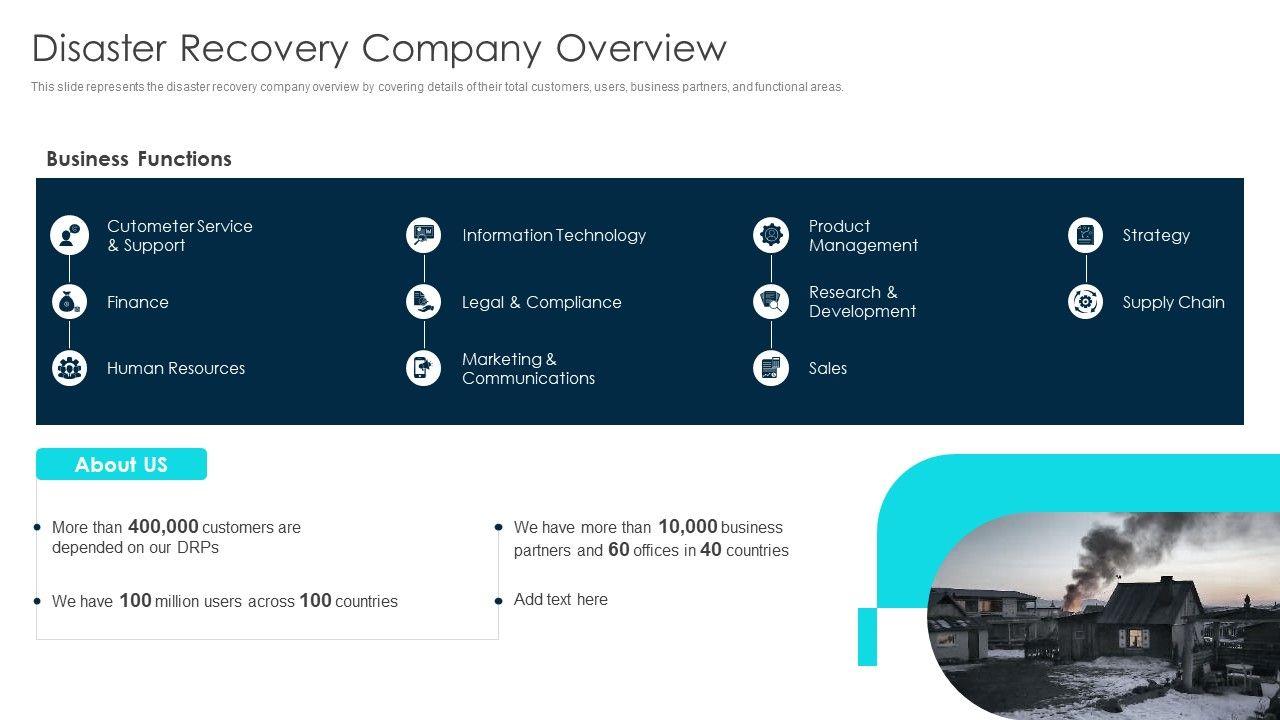 Disaster Recovery Company Overview

This slide represents the disaster recovery company overview by covering details of their total customers, users, business partners, and functional areas.

Business Functions

Cutometer Service & Support

Finance

Human Resources

Information Technology

Legal & Compliance

Marketing & Communications

Product Management

Research & Development

Sales

Strategy

Supply Chain

About US

• More than 400,000 customers are depended on our DRPs

• We have 100 million users across 100 countries

• We have more than 10,000 business partners and 60 offices in 40 countries

• Add text here